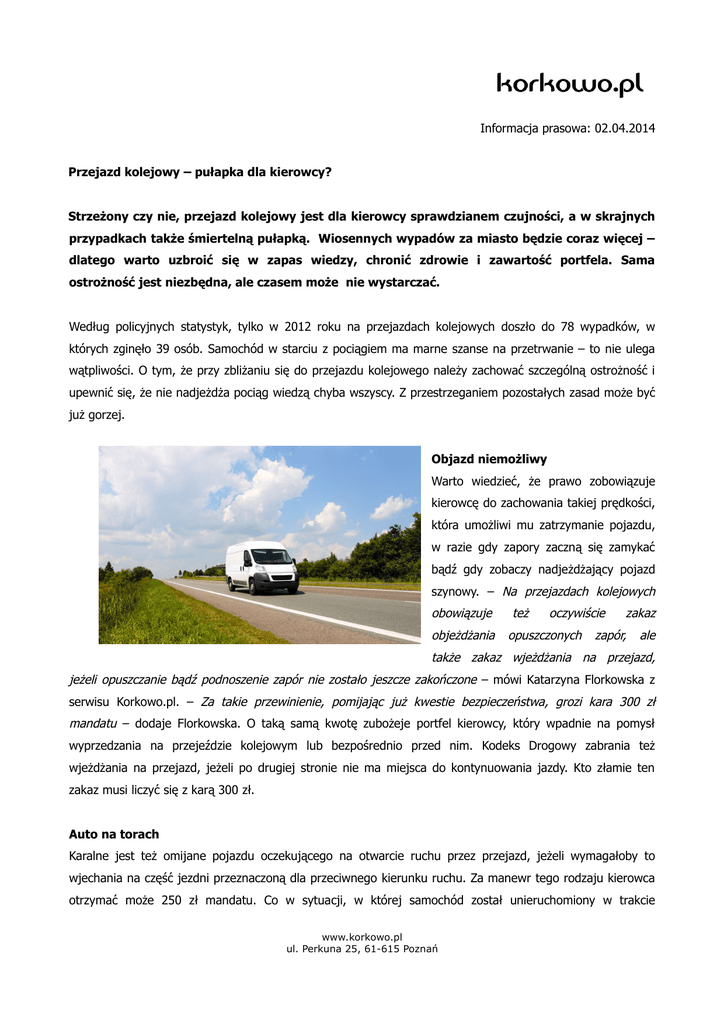 korkowo.pl

Informacja prasowa: 02.04.2014

Przejazd kolejowy – pułapka dla kierowcy?

Strzeżony czy nie, przejazd kolejowy jest dla kierowcy sprawdzianem czujności, a w skrajnych przypadkach także śmiertelną pułapką. Wiosennych wypadów za miasto będzie coraz więcej – dlatego warto uzbroić się w zapas wiedzy, chronić zdrowie i zawartość portfela. Sama ostrożność jest niezbędna, ale czasem może nie wystarczać.

Według policyjnych statystyk, tylko w 2012 roku na przejazdach kolejowych doszło do 78 wypadków, w których zginęło 39 osób. Samochód w starciu z pociągiem ma marne szanse na przetrwanie – to nie ulega wątpliwości. O tym, że przy zbliżaniu się do przejazdu kolejowego należy zachować szczególną ostrożność i upewnić się, że nie nadjeżdża pociąg wiedzą chyba wszyscy. Z przestrzeganiem pozostałych zasad może być już gorzej.

Objazd niemożliwy
Warto wiedzieć, że prawo zobowiązuje kierowcę do zachowania takiej prędkości, która umożliwi mu zatrzymanie pojazdu, w razie gdy zapory zaczną się zamykać bądź gdy zobaczy nadjeżdżający pojazd szynowy. – Na przejazdach kolejowych obowiązuje też oczywiście zakaz objeżdżania opuszczonych zapór, ale także zakaz wjeżdżania na przejazd, jeżeli opuszczanie bądź podnoszenie zapór nie zostało jeszcze zakończone – mówi Katarzyna Florkowska z serwisu Korkowo.pl. – Za takie przewinienie, pomijając już kwestie bezpieczeństwa, grozi kara 300 zł mandatu – dodaje Florkowska. O taką samą kwotę zubożeje portfel kierowcy, który wpadnie na pomysł wyprzedzania na przejeździe kolejowym lub bezpośrednio przed nim. Kodeks Drogowy zabrania też wjeżdżania na przejazd, jeżeli po drugiej stronie nie ma miejsca do kontynuowania jazdy. Kto złamie ten zakaz musi liczyć się z karą 300 zł.

Auto na torach
Karalne jest też omijane pojazdu oczekującego na otwarcie ruchu przez przejazd, jeżeli wymagałoby to wjechania na część jezdni przeznaczoną dla przeciwnego kierunku ruchu. Za manewr tego rodzaju kierowca otrzymać może 250 zł mandatu. Co w sytuacji, w której samochód został unieruchomiony w trakcie

www.korkowo.pl
ul. Perkuna 25, 61-615 Poznań